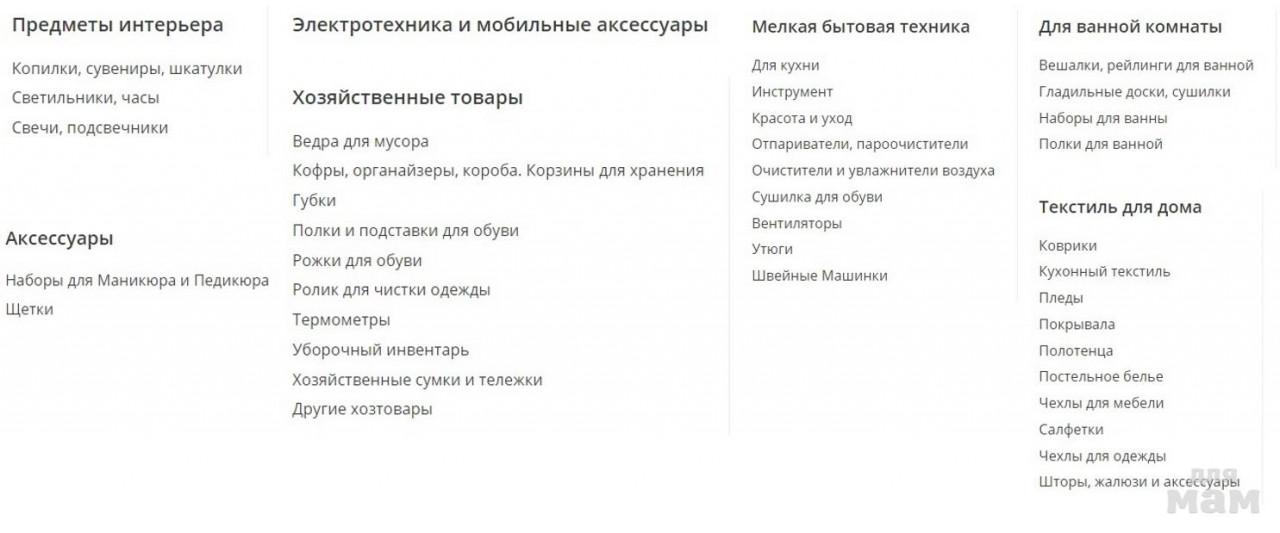 Предметы интерьера

Копилки, сувениры, шкатулки
Светильники, часы
Свечи, подсвечники

Аксессуары

Наборы для Маникюра и Педикюра
Щетки

Электротехника и мобильные аксессуары

Хозяйственные товары

Ведра для мусора
Кофры, органайзеры, короба. Корзины для хранения
Губки
Полки и подставки для обуви
Рожки для обуви
Ролик для чистки одежды
Термометры
Уборочный инвентарь
Хозяйственные сумки и тележки
Другие хозтовары

Мелкая бытовая техника

Для кухни
Инструмент
Красота и уход
Отпариватели, пароочистители
Очистители и увлажнители воздуха
Сушилка для обуви
Вентиляторы
Утюги
Швейные Машинки

Для ванной комнаты

Вешалки, рейлинги для ванной
Гладильные доски, сушилки
Наборы для ванны
Полки для ванной

Текстиль для дома

Коврики
Кухонный текстиль
Пледы
Покрывала
Полотенца
Постельное белье
Чехлы для мебели
Салфетки
Чехлы для одежды
Шторы, жалюзи и аксессуары

для мам